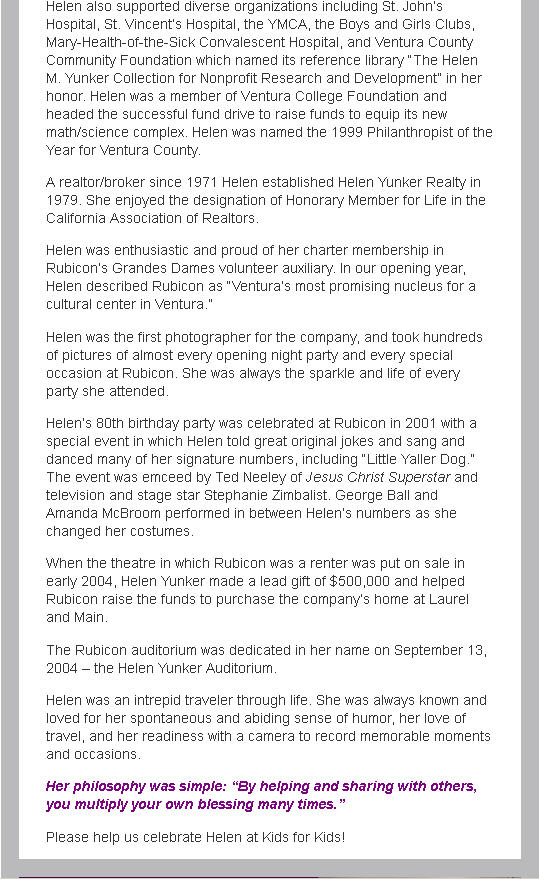 Helen also supported diverse organizations including St. John's Hospital, St. Vincent's Hospital, the YMCA, the Boys and Girls Clubs, Mary-Health-of-the-Sick Convalescent Hospital, and Ventura County Community Foundation which named its reference library "The Helen M. Yunker Collection for Nonprofit Research and Development" in her honor. Helen was a member of Ventura College Foundation and headed the successful fund drive to raise funds to equip its new math/science complex. Helen was named the 1999 Philanthropist of the Year for Ventura County.

A realtor/broker since 1971 Helen established Helen Yunker Realty in 1979. She enjoyed the designation of Honorary Member for Life in the California Association of Realtors.

Helen was enthusiastic and proud of her charter membership in Rubicon's Grandes Dames volunteer auxiliary. In our opening year, Helen described Rubicon as "Ventura's most promising nucleus for a cultural center in Ventura."

Helen was the first photographer for the company, and took hundreds of pictures of almost every opening night party and every special occasion at Rubicon. She was always the sparkle and life of every party she attended.

Helen's 80th birthday party was celebrated at Rubicon in 2001 with a special event in which Helen told great original jokes and sang and danced many of her signature numbers, including "Little Yaller Dog." The event was emceed by Ted Neeley of Jesus Christ Superstar and television and stage star Stephanie Zimbalist. George Ball and Amanda McBroom performed in between Helen's numbers as she changed her costumes.

When the theatre in which Rubicon was a renter was put on sale in early 2004, Helen Yunker made a lead gift of $500,000 and helped Rubicon raise the funds to purchase the company's home at Laurel and Main.

The Rubicon auditorium was dedicated in her name on September 13, 2004 – the Helen Yunker Auditorium.

Helen was an intrepid traveler through life. She was always known and loved for her spontaneous and abiding sense of humor, her love of travel, and her readiness with a camera to record memorable moments and occasions.

Her philosophy was simple: "By helping and sharing with others, you multiply your own blessing many times."

Please help us celebrate Helen at Kids for Kids!